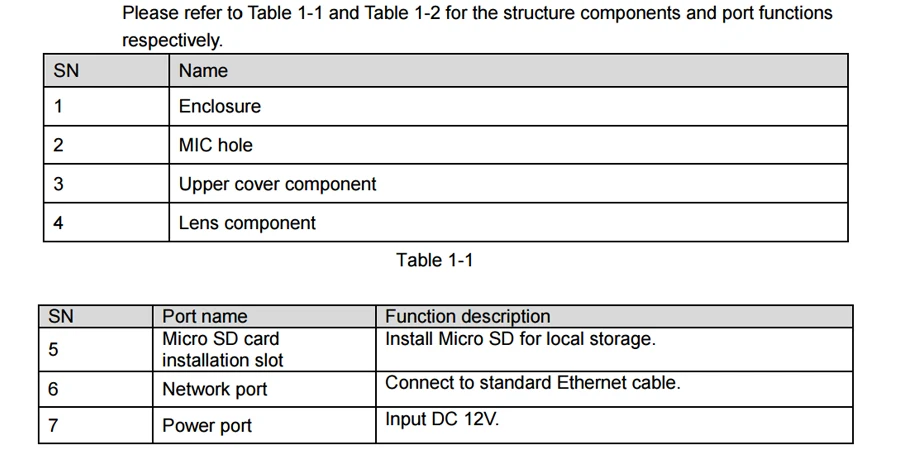 Please refer to Table 1-1 and Table 1-2 for the structure components and port functions respectively.

| SN | Name |
|---|---|
| 1 | Enclosure |
| 2 | MIC hole |
| 3 | Upper cover component |
| 4 | Lens component |

Table 1-1

| SN | Port name | Function description |
|---|---|---|
| 5 | Micro SD card installation slot | Install Micro SD for local storage. |
| 6 | Network port | Connect to standard Ethernet cable. |
| 7 | Power port | Input DC 12V. |